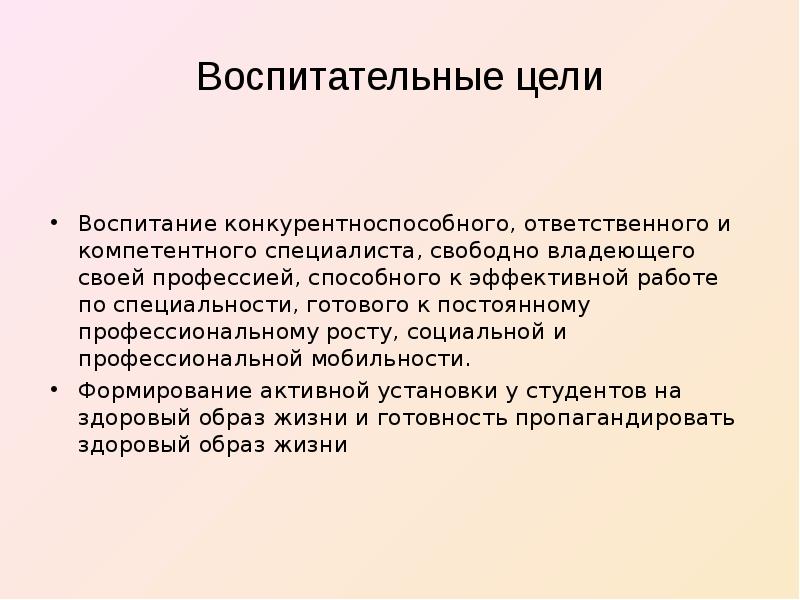 Воспитательные цели

• Воспитание конкурентноспособного, ответственного и компетентного специалиста, свободно владеющего своей профессией, способного к эффективной работе по специальности, готового к постоянному профессиональному росту, социальной и профессиональной мобильности.
• Формирование активной установки у студентов на здоровый образ жизни и готовность пропагандировать здоровый образ жизни